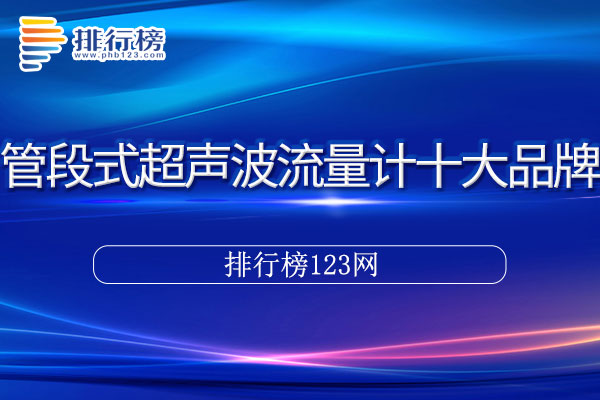 排行榜
www.phb123.com

管段式超声波流量计十大品牌

排行榜123网